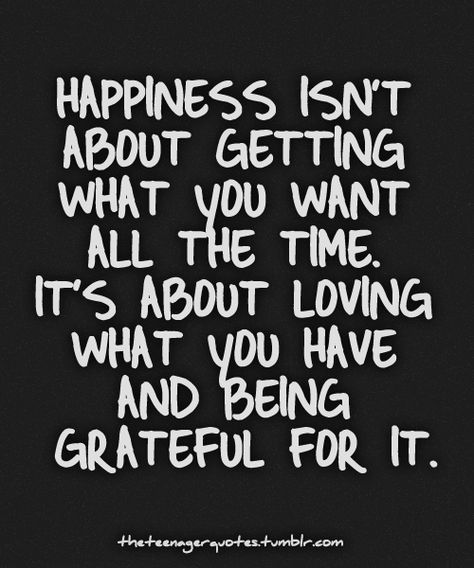 HAPPINESS ISN'T ABOUT GETTING WHAT YOU WANT ALL THE TIME. IT'S ABOUT LOVING WHAT YOU HAVE AND BEING GRATEFUL FOR IT.

theteenagerquotes.tumblr.com